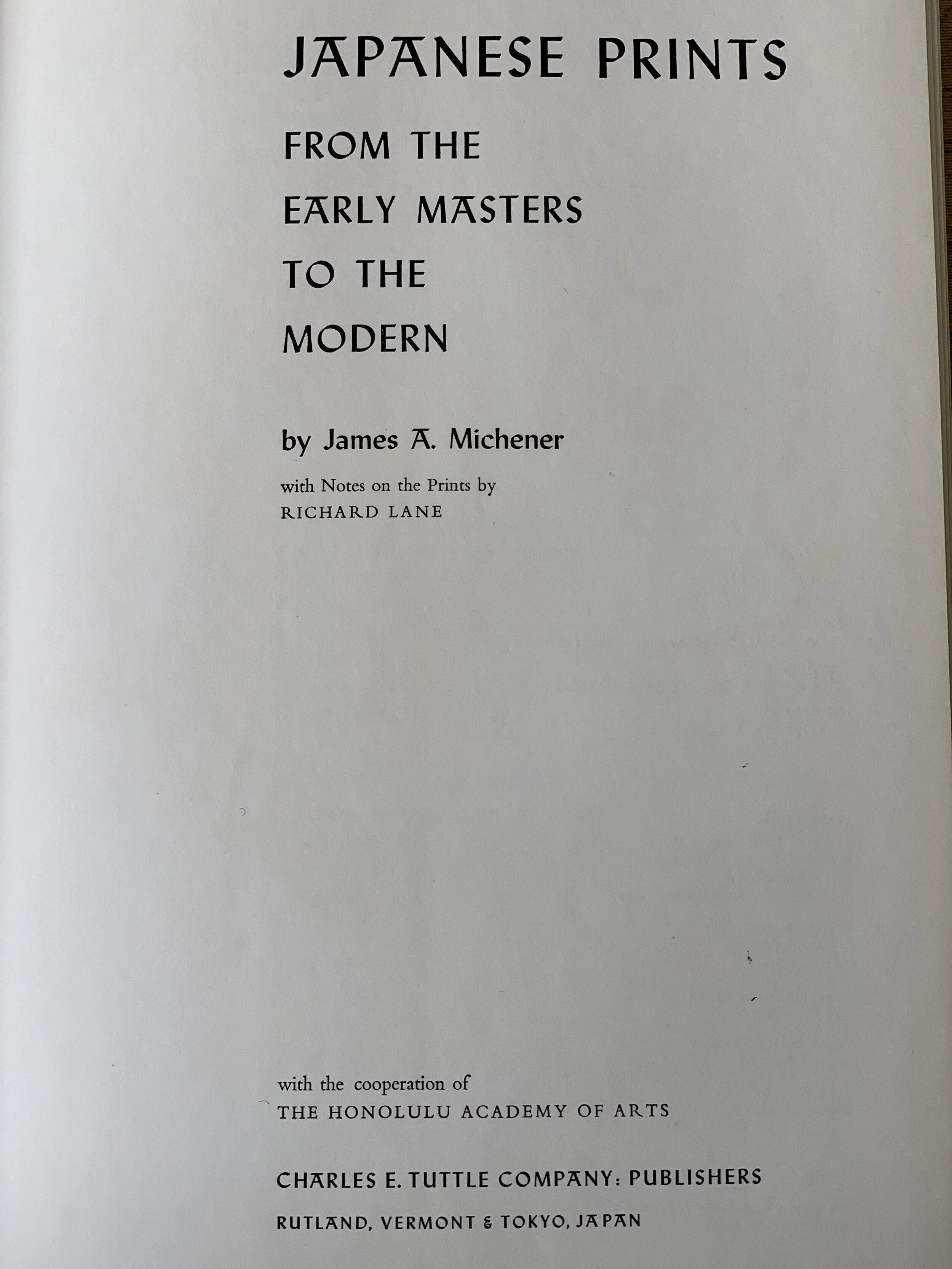 JAPANESE PRINTS

FROM THE
EARLY MASTERS
TO THE
MODERN

by James A. Michener

with Notes on the Prints by
RICHARD LANE

with the cooperation of
THE HONOLULU ACADEMY OF ARTS

CHARLES E. TUTTLE COMPANY: PUBLISHERS

RUTLAND, VERMONT & TOKYO, JAPAN